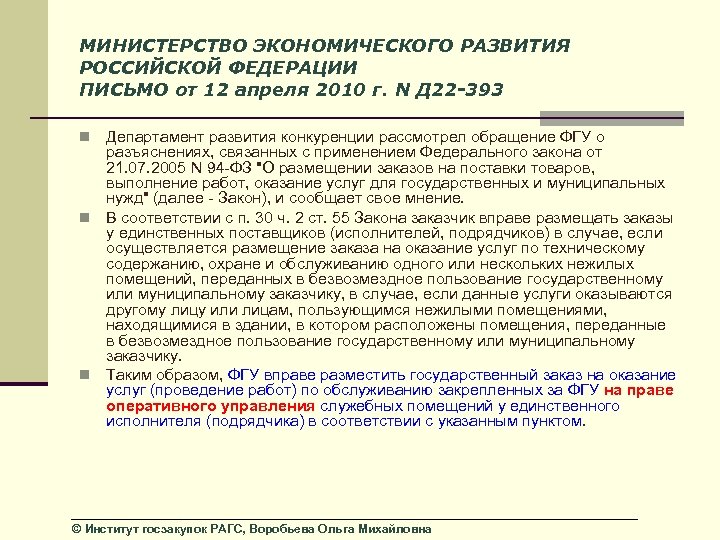 МИНИСТЕРСТВО ЭКОНОМИЧЕСКОГО РАЗВИТИЯ РОССИЙСКОЙ ФЕДЕРАЦИИ
ПИСЬМО от 12 апреля 2010 г. N Д22-393

Департамент развития конкуренции рассмотрел обращение ФГУ о разъяснениях, связанных с применением Федерального закона от 21.07.2005 N 94-ФЗ "О размещении заказов на поставки товаров, выполнение работ, оказание услуг для государственных и муниципальных нужд" (далее - Закон), и сообщает свое мнение.

В соответствии с п. 30 ч. 2 ст. 55 Закона заказчик вправе размещать заказы у единственных поставщиков (исполнителей, подрядчиков) в случае, если осуществляется размещение заказа на оказание услуг по техническому содержанию, охране и обслуживанию одного или нескольких нежилых помещений, переданных в безвозмездное пользование государственному или муниципальному заказчику, в случае, если данные услуги оказываются другому лицу или лицам, пользующимся нежилыми помещениями, находящимися в здании, в котором расположены помещения, переданные в безвозмездное пользование государственному или муниципальному заказчику.

Таким образом, ФГУ вправе разместить государственный заказ на оказание услуг (проведение работ) по обслуживанию закрепленных за ФГУ на праве оперативного управления служебных помещений у единственного исполнителя (подрядчика) в соответствии с указанным пунктом.

© Институт госзакупок РАГС, Воробьева Ольга Михайловна